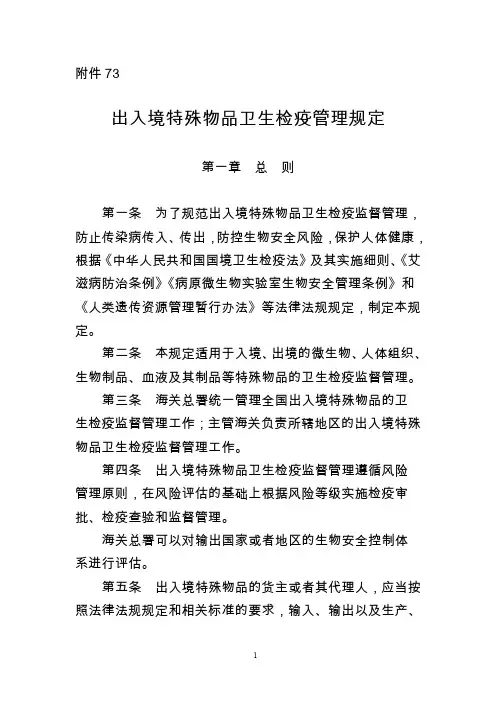 附件 73

出入境特殊物品卫生检疫管理规定

第一章 总 则

第一条 为了规范出入境特殊物品卫生检疫监督管理，防止传染病传入、传出，防控生物安全风险，保护人体健康，根据《中华人民共和国国境卫生检疫法》及其实施细则、《艾滋病防治条例》《病原微生物实验室生物安全管理条例》和《人类遗传资源管理暂行办法》等法律法规规定，制定本规定。

第二条 本规定适用于入境、出境的微生物、人体组织、生物制品、血液及其制品等特殊物品的卫生检疫监督管理。

第三条 海关总署统一管理全国出入境特殊物品的卫生检疫监督管理工作；主管海关负责所辖地区的出入境特殊物品卫生检疫监督管理工作。

第四条 出入境特殊物品卫生检疫监督管理遵循风险管理原则，在风险评估的基础上根据风险等级实施检疫审批、检疫查验和监督管理。

海关总署可以对输出国家或者地区的生物安全控制体系进行评估。

第五条 出入境特殊物品的货主或者其代理人，应当按照法律法规规定和相关标准的要求，输入、输出以及生产、

1